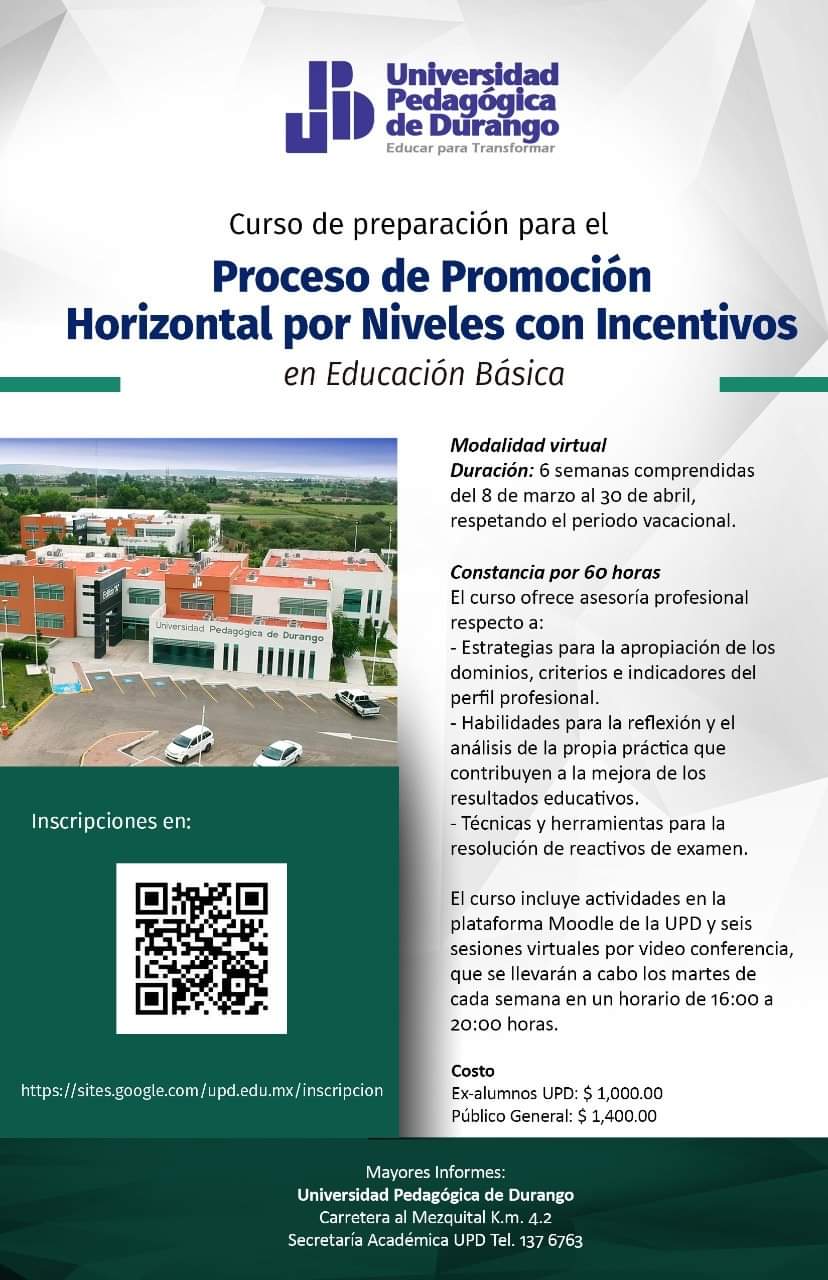 Universidad Pedagógica de Durango
Educar para Transformar

Curso de preparación para el

Proceso de Promoción Horizontal por Niveles con Incentivos

en Educación Básica

Universidad Pedagógica de Durango

Inscripciones en:

https://sites.google.com/upd.edu.mx/inscripcion

Modalidad virtual
Duración: 6 semanas comprendidas del 8 de marzo al 30 de abril, respetando el periodo vacacional.

Constancia por 60 horas
El curso ofrece asesoría profesional respecto a:
- Estrategias para la apropiación de los dominios, criterios e indicadores del perfil profesional.
- Habilidades para la reflexión y el análisis de la propia práctica que contribuyen a la mejora de los resultados educativos.
- Técnicas y herramientas para la resolución de reactivos de examen.

El curso incluye actividades en la plataforma Moodle de la UPD y seis sesiones virtuales por video conferencia, que se llevarán a cabo los martes de cada semana en un horario de 16:00 a 20:00 horas.

Costo
Ex-alumnos UPD: $ 1,000.00
Público General: $ 1,400.00

Mayores Informes:
Universidad Pedagógica de Durango
Carretera al Mezquital K.m. 4.2
Secretaría Académica UPD Tel. 137 6763